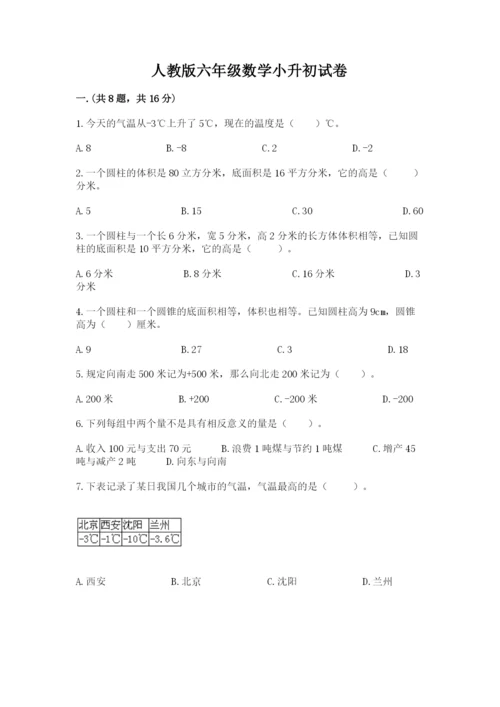 人教版六年级数学小升初试卷

一.(共8题，共16分)

1.今天的气温从-3℃上升了5℃，现在的温度是（　　）℃。

A.8　　B.-8　　C.2　　D.-2

2.一个圆柱的体积是80立方分米，底面积是16平方分米，它的高是（　　）分米。

A.5　　B.15　　C.30　　D.60

3.一个圆柱与一个长6分米，宽5分米，高2分米的长方体体积相等，已知圆柱的底面积是10平方分米，它的高是（　　）。

A.6分米　　B.8分米　　C.16分米　　D.3分米

4.一个圆柱和一个圆锥的底面积相等，体积也相等。已知圆柱高为9cm，圆锥高为（　　）厘米。

A.9　　B.27　　C.3　　D.18

5.规定向南走500米记为+500米，那么向北走200米记为（　　）。

A.200米　　B.+200　　C.-200米　　D.-200

6.下列每组中两个量不是具有相反意义的量是（　　）。

A.收入100元与支出70元　　B.浪费1吨煤与节约1吨煤　　C.增产45吨与减产2吨　　D.向东与向南

7.下表记录了某日我国几个城市的气温，气温最高的是（　　）。

| 北京 | 西安 | 沈阳 | 兰州 |
|---|---|---|---|
| -3℃ | -1℃ | -10℃ | -3.6℃ |

A.西安　　B.北京　　C.沈阳　　D.兰州